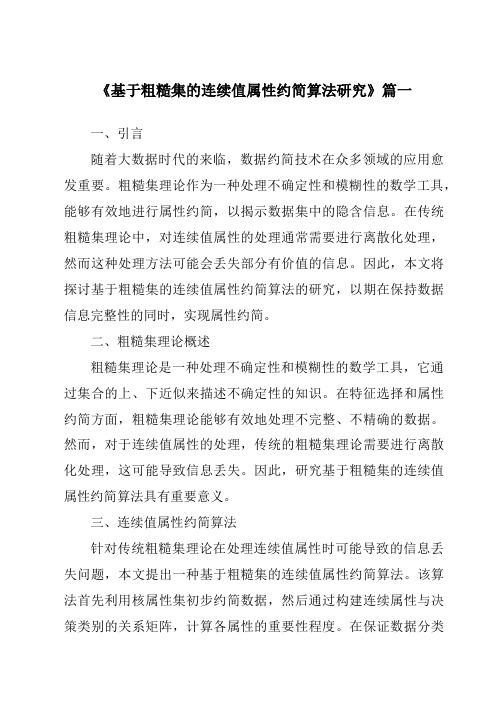 《基于粗糙集的连续值属性约简算法研究》篇一

一、引言

随着大数据时代的来临，数据约简技术在众多领域的应用愈发重要。粗糙集理论作为一种处理不确定性和模糊性的数学工具，能够有效地进行属性约简，以揭示数据集中的隐含信息。在传统粗糙集理论中，对连续值属性的处理通常需要进行离散化处理，然而这种处理方法可能会丢失部分有价值的信息。因此，本文将探讨基于粗糙集的连续值属性约简算法的研究，以期在保持数据信息完整性的同时，实现属性约简。

二、粗糙集理论概述

粗糙集理论是一种处理不确定性和模糊性的数学工具，它通过集合的上、下近似来描述不确定性的知识。在特征选择和属性约简方面，粗糙集理论能够有效地处理不完整、不精确的数据。然而，对于连续值属性的处理，传统的粗糙集理论需要进行离散化处理，这可能导致信息丢失。因此，研究基于粗糙集的连续值属性约简算法具有重要意义。

三、连续值属性约简算法

针对传统粗糙集理论在处理连续值属性时可能导致的信息丢失问题，本文提出一种基于粗糙集的连续值属性约简算法。该算法首先利用核属性集初步约简数据，然后通过构建连续属性与决策类别的关系矩阵，计算各属性的重要性程度。在保证数据分类